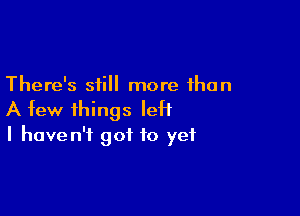 There's still more than
A few things left
I haven't got to yet